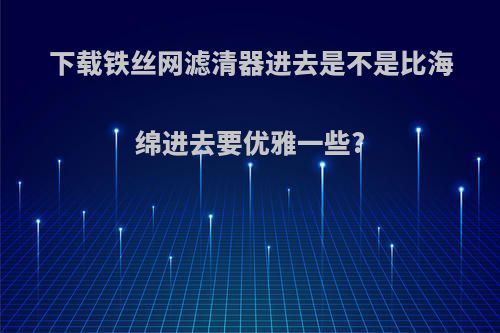 下载铁丝网滤清器进去是不是比海绵进去要优雅一些?